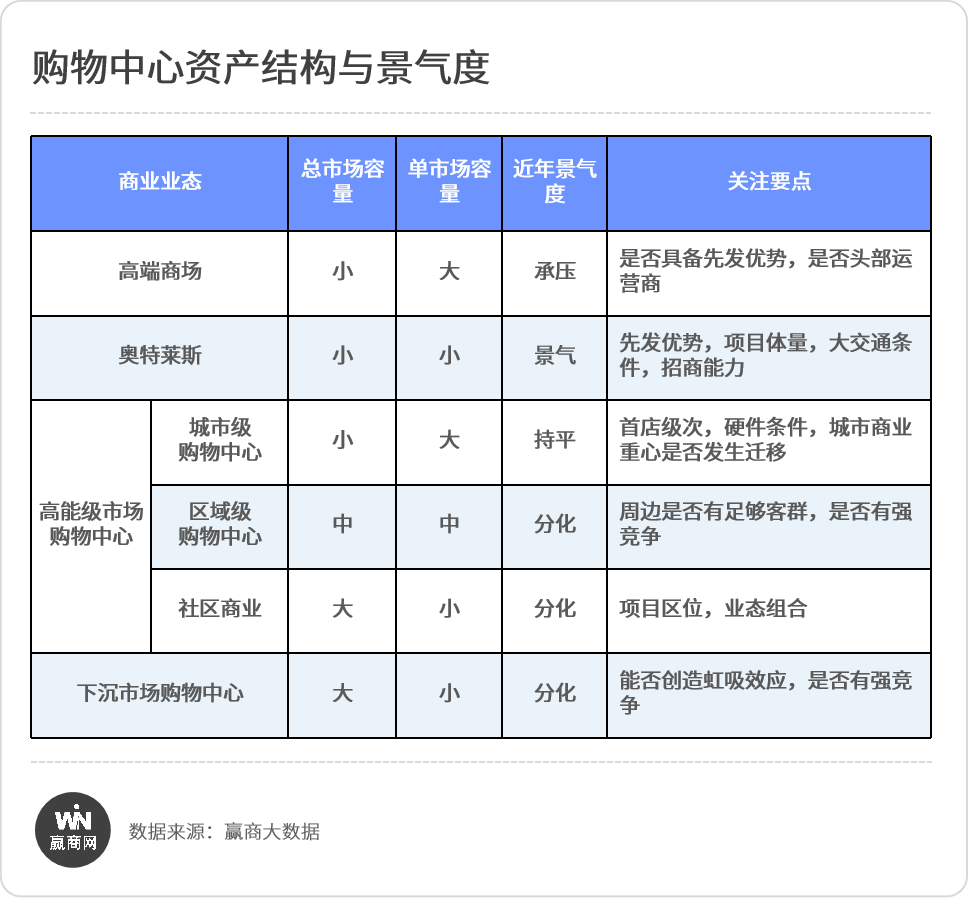 购物中心资产结构与景气度

| 商业业态 | | 总市场容量 | 单市场容量 | 近年景气度 | 关注要点 |
|---|---|---|---|---|---|
| 高端商场 | | 小 | 大 | 承压 | 是否具备先发优势，是否头部运营商 |
| 奥特莱斯 | | 小 | 小 | 景气 | 先发优势，项目体量，大交通条件，招商能力 |
| 高能级市场购物中心 | 城市级购物中心 | 小 | 大 | 持平 | 首店级次，硬件条件，城市商业重心是否发生迁移 |
| 高能级市场购物中心 | 区域级购物中心 | 中 | 中 | 分化 | 周边是否有足够客群，是否有强竞争 |
| 高能级市场购物中心 | 社区商业 | 大 | 小 | 分化 | 项目区位，业态组合 |
| 下沉市场购物中心 | | 大 | 小 | 分化 | 能否创造虹吸效应，是否有强竞争 |

WIN
赢商网
数据来源：赢商大数据